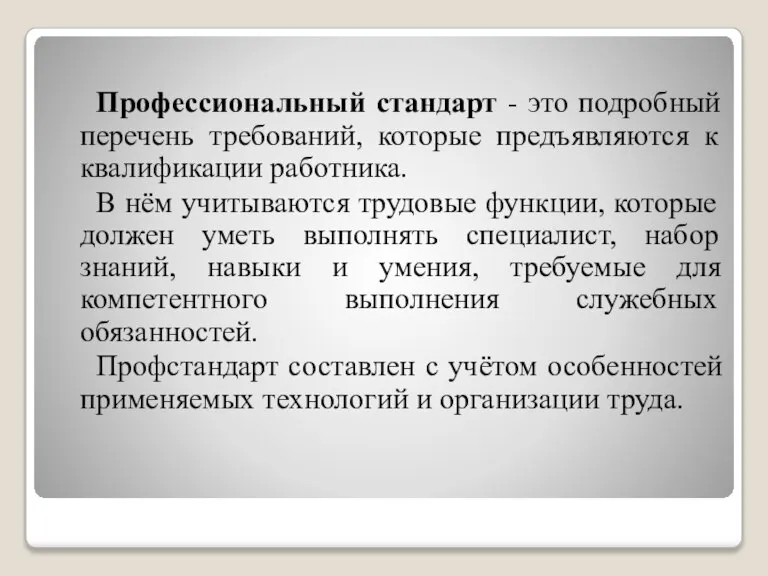 Профессиональный стандарт - это подробный перечень требований, которые предъявляются к квалификации работника.

В нём учитываются трудовые функции, которые должен уметь выполнять специалист, набор знаний, навыки и умения, требуемые для компетентного выполнения служебных обязанностей.

Профстандарт составлен с учётом особенностей применяемых технологий и организации труда.